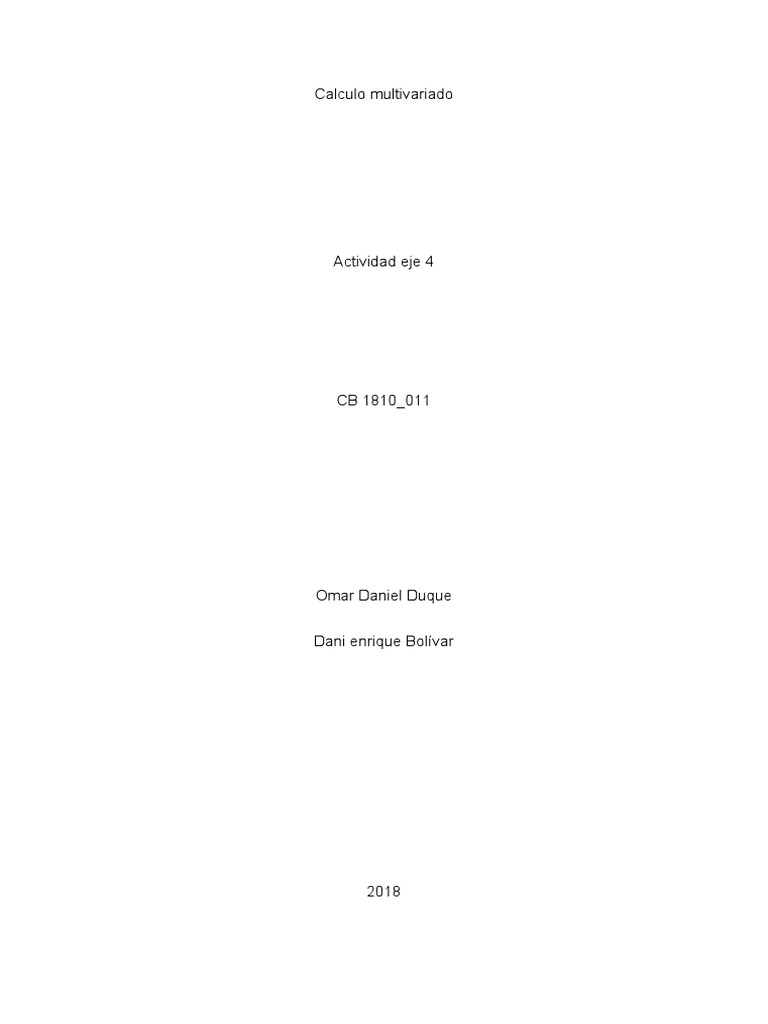 Calculo multivariado

Actividad eje 4

CB 1810_011

Omar Daniel Duque

Dani enrique Bolívar

2018